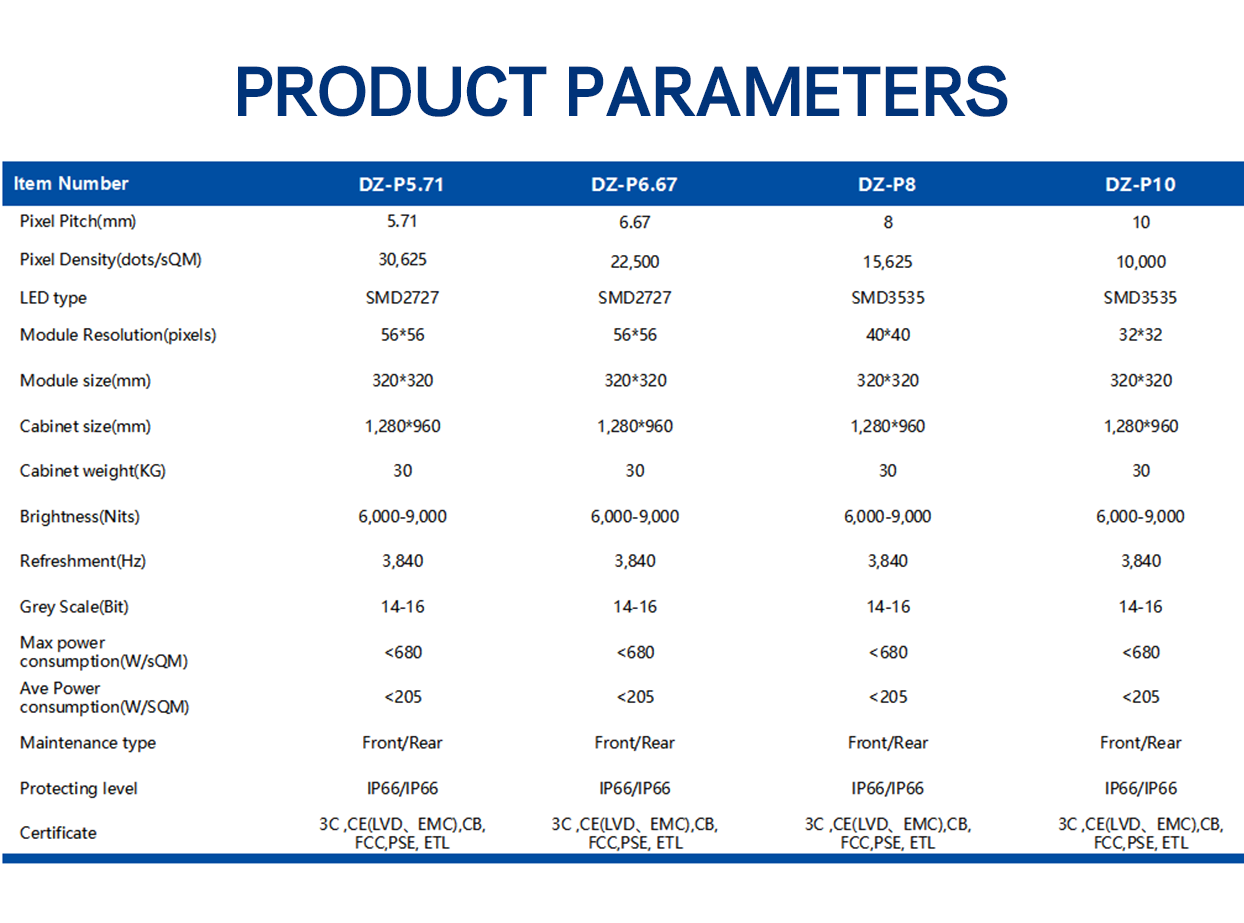 PRODUCT PARAMETERS

| Item Number | DZ-P5.71 | DZ-P6.67 | DZ-P8 | DZ-P10 |
|---|---|---|---|---|
| Pixel Pitch(mm) | 5.71 | 6.67 | 8 | 10 |
| Pixel Density(dots/sQM) | 30,625 | 22,500 | 15,625 | 10,000 |
| LED type | SMD2727 | SMD2727 | SMD3535 | SMD3535 |
| Module Resolution(pixels) | 56*56 | 56*56 | 40*40 | 32*32 |
| Module size(mm) | 320*320 | 320*320 | 320*320 | 320*320 |
| Cabinet size(mm) | 1,280*960 | 1,280*960 | 1,280*960 | 1,280*960 |
| Cabinet weight(KG) | 30 | 30 | 30 | 30 |
| Brightness(Nits) | 6,000-9,000 | 6,000-9,000 | 6,000-9,000 | 6,000-9,000 |
| Refreshment(Hz) | 3,840 | 3,840 | 3,840 | 3,840 |
| Grey Scale(Bit) | 14-16 | 14-16 | 14-16 | 14-16 |
| Max power consumption(W/sQM) | <680 | <680 | <680 | <680 |
| Ave Power consumption(W/SQM) | <205 | <205 | <205 | <205 |
| Maintenance type | Front/Rear | Front/Rear | Front/Rear | Front/Rear |
| Protecting level | IP66/IP66 | IP66/IP66 | IP66/IP66 | IP66/IP66 |
| Certificate | 3C ,CE(LVD、EMC),CB, FCC,PSE, ETL | 3C ,CE(LVD、EMC),CB, FCC,PSE, ETL | 3C ,CE(LVD、EMC),CB, FCC,PSE, ETL | 3C ,CE(LVD、EMC),CB, FCC,PSE, ETL |